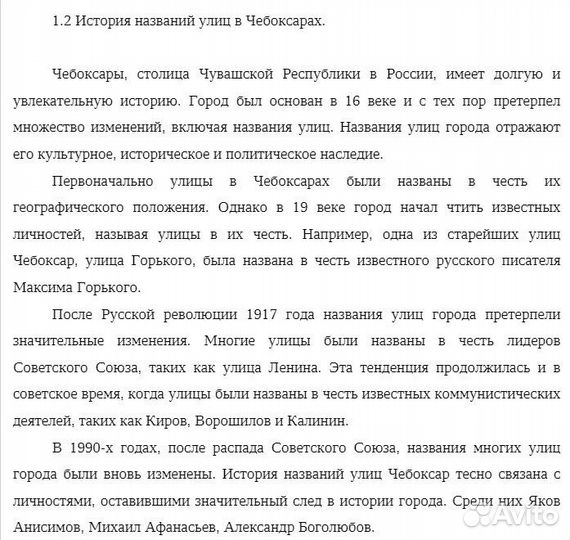 1.2 История названий улиц в Чебоксарах.

Чебоксары, столица Чувашской Республики в России, имеет долгую и увлекательную историю. Город был основан в 16 веке и с тех пор претерпел множество изменений, включая названия улиц. Названия улиц города отражают его культурное, историческое и политическое наследие.

Первоначально улицы в Чебоксарах были названы в честь их географического положения. Однако в 19 веке город начал чтить известных личностей, называя улицы в их честь. Например, одна из старейших улиц Чебоксар, улица Горького, была названа в честь известного русского писателя Максима Горького.

После Русской революции 1917 года названия улиц города претерпели значительные изменения. Многие улицы были названы в честь лидеров Советского Союза, таких как улица Ленина. Эта тенденция продолжилась и в советское время, когда улицы были названы в честь известных коммунистических деятелей, таких как Киров, Ворошилов и Калинин.

В 1990-х годах, после распада Советского Союза, названия многих улиц города были вновь изменены. История названий улиц Чебоксар тесно связана с личностями, оставившими значительный след в истории города. Среди них Яков Анисимов, Михаил Афанасьев, Александр Боголюбов.

Avito